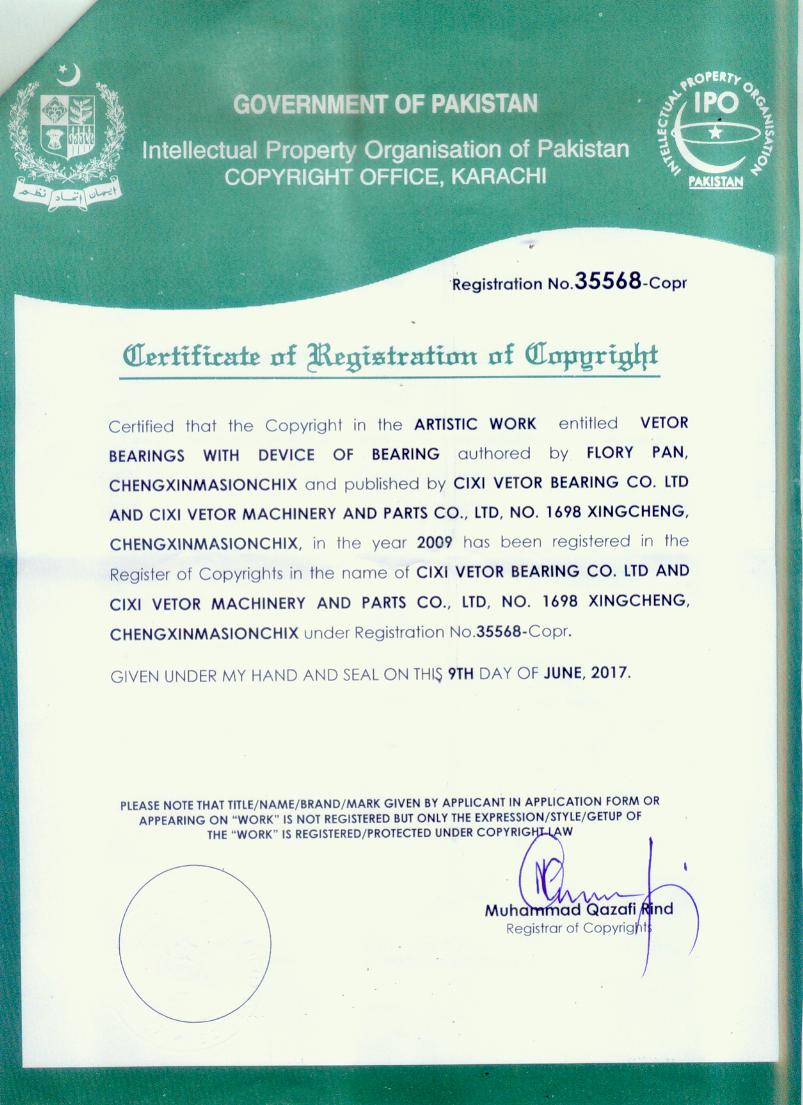 ایمان اتحاد نظم

GOVERNMENT OF PAKISTAN

Intellectual Property Organisation of Pakistan
COPYRIGHT OFFICE, KARACHI

INTELLECTUAL PROPERTY ORGANISATION
IPO
PAKISTAN

Registration No.35568-Copr

Certificate of Registration of Copyright

Certified that the Copyright in the ARTISTIC WORK entitled VETOR BEARINGS WITH DEVICE OF BEARING authored by FLORY PAN, CHENGXINMASIONCHIX and published by CIXI VETOR BEARING CO. LTD AND CIXI VETOR MACHINERY AND PARTS CO., LTD, NO. 1698 XINGCHENG, CHENGXINMASIONCHIX, in the year 2009 has been registered in the Register of Copyrights in the name of CIXI VETOR BEARING CO. LTD AND CIXI VETOR MACHINERY AND PARTS CO., LTD, NO. 1698 XINGCHENG, CHENGXINMASIONCHIX under Registration No.35568-Copr.

GIVEN UNDER MY HAND AND SEAL ON THIS 9TH DAY OF JUNE, 2017.

PLEASE NOTE THAT TITLE/NAME/BRAND/MARK GIVEN BY APPLICANT IN APPLICATION FORM OR APPEARING ON "WORK" IS NOT REGISTERED BUT ONLY THE EXPRESSION/STYLE/GETUP OF THE "WORK" IS REGISTERED/PROTECTED UNDER COPYRIGHT LAW

Muhammad Qazafi Rind
Registrar of Copyrights